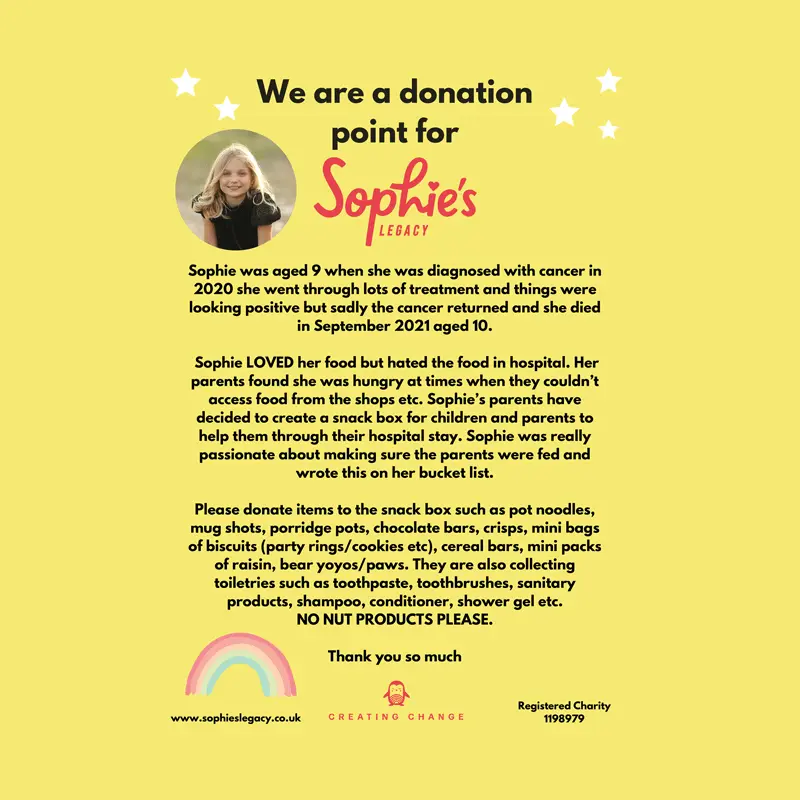 We are a donation point for

Sophie's LEGACY

Sophie was aged 9 when she was diagnosed with cancer in 2020 she went through lots of treatment and things were looking positive but sadly the cancer returned and she died in September 2021 aged 10.

Sophie LOVED her food but hated the food in hospital. Her parents found she was hungry at times when they couldn't access food from the shops etc. Sophie's parents have decided to create a snack box for children and parents to help them through their hospital stay. Sophie was really passionate about making sure the parents were fed and wrote this on her bucket list.

Please donate items to the snack box such as pot noodles, mug shots, porridge pots, chocolate bars, crisps, mini bags of biscuits (party rings/cookies etc), cereal bars, mini packs of raisin, bear yoyos/paws. They are also collecting toiletries such as toothpaste, toothbrushes, sanitary products, shampoo, conditioner, shower gel etc.
NO NUT PRODUCTS PLEASE.

Thank you so much

www.sophieslegacy.co.uk

CREATING CHANGE

Registered Charity
1198979